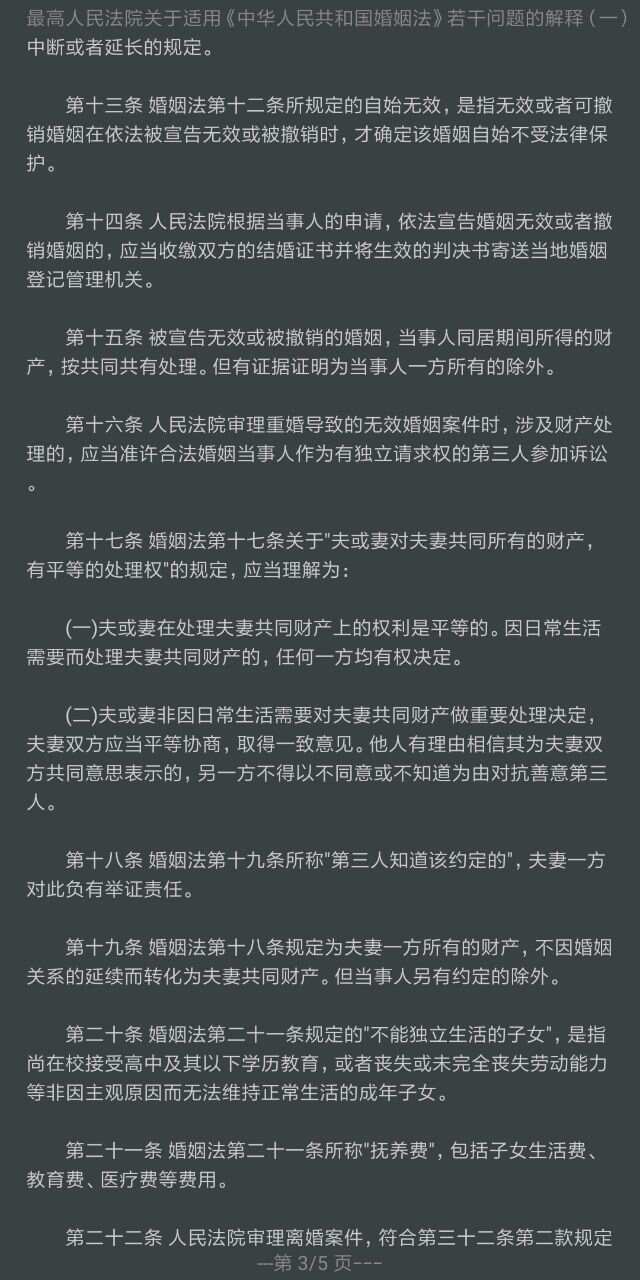 最高人民法院关于适用《中华人民共和国婚姻法》若干问题的解释（一）

中断或者延长的规定。

第十三条 婚姻法第十二条所规定的自始无效，是指无效或者可撤销婚姻在依法被宣告无效或被撤销时，才确定该婚姻自始不受法律保护。

第十四条 人民法院根据当事人的申请，依法宣告婚姻无效或者撤销婚姻的，应当收缴双方的结婚证书并将生效的判决书寄送当地婚姻登记管理机关。

第十五条 被宣告无效或被撤销的婚姻，当事人同居期间所得的财产，按共同共有处理。但有证据证明为当事人一方所有的除外。

第十六条 人民法院审理重婚导致的无效婚姻案件时，涉及财产处理的，应当准许合法婚姻当事人作为有独立请求权的第三人参加诉讼。

第十七条 婚姻法第十七条关于"夫或妻对夫妻共同所有的财产，有平等的处理权"的规定，应当理解为：

(一)夫或妻在处理夫妻共同财产上的权利是平等的。因日常生活需要而处理夫妻共同财产的，任何一方均有权决定。

(二)夫或妻非因日常生活需要对夫妻共同财产做重要处理决定，夫妻双方应当平等协商，取得一致意见。他人有理由相信其为夫妻双方共同意思表示的，另一方不得以不同意或不知道为由对抗善意第三人。

第十八条 婚姻法第十九条所称"第三人知道该约定的"，夫妻一方对此负有举证责任。

第十九条 婚姻法第十八条规定为夫妻一方所有的财产，不因婚姻关系的延续而转化为夫妻共同财产。但当事人另有约定的除外。

第二十条 婚姻法第二十一条规定的"不能独立生活的子女"，是指尚在校接受高中及其以下学历教育，或者丧失或未完全丧失劳动能力等非因主观原因而无法维持正常生活的成年子女。

第二十一条 婚姻法第二十一条所称"抚养费"，包括子女生活费、教育费、医疗费等费用。

第二十二条 人民法院审理离婚案件，符合第三十二条第二款规定

—第 3/5 页---